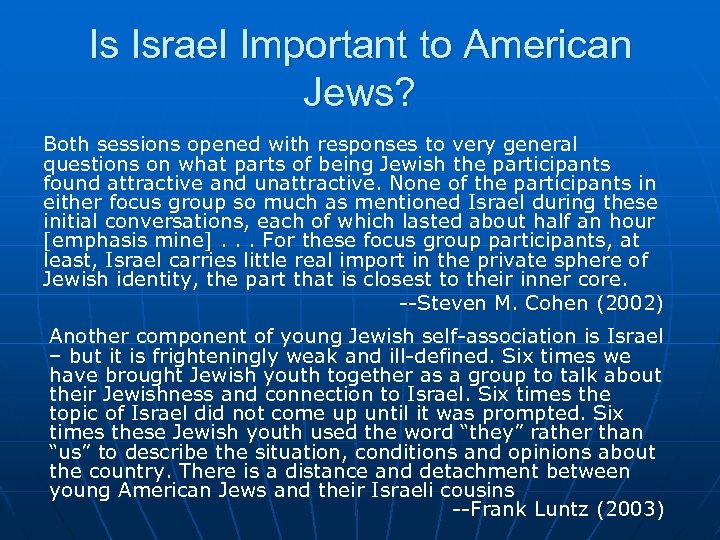 Is Israel Important to American Jews?

Both sessions opened with responses to very general questions on what parts of being Jewish the participants found attractive and unattractive. None of the participants in either focus group so much as mentioned Israel during these initial conversations, each of which lasted about half an hour [emphasis mine] . . . For these focus group participants, at least, Israel carries little real import in the private sphere of Jewish identity, the part that is closest to their inner core.

--Steven M. Cohen (2002)

Another component of young Jewish self-association is Israel – but it is frighteningly weak and ill-defined. Six times we have brought Jewish youth together as a group to talk about their Jewishness and connection to Israel. Six times the topic of Israel did not come up until it was prompted. Six times these Jewish youth used the word "they" rather than "us" to describe the situation, conditions and opinions about the country. There is a distance and detachment between young American Jews and their Israeli cousins

--Frank Luntz (2003)